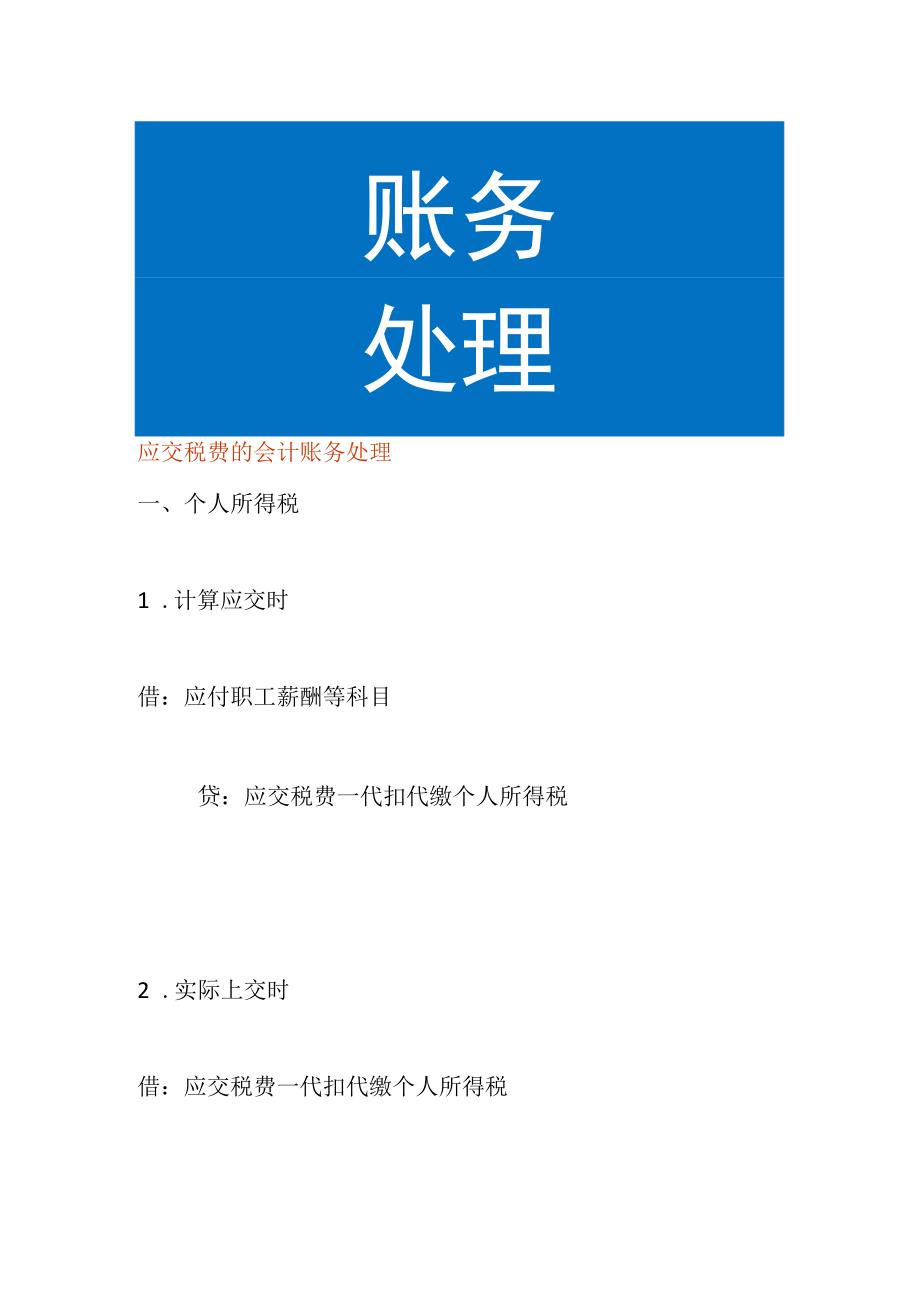 账务
处理

应交税费的会计账务处理

一、个人所得税

1．计算应交时

借：应付职工薪酬等科目

贷：应交税费一代扣代缴个人所得税

2．实际上交时

借：应交税费一代扣代缴个人所得税